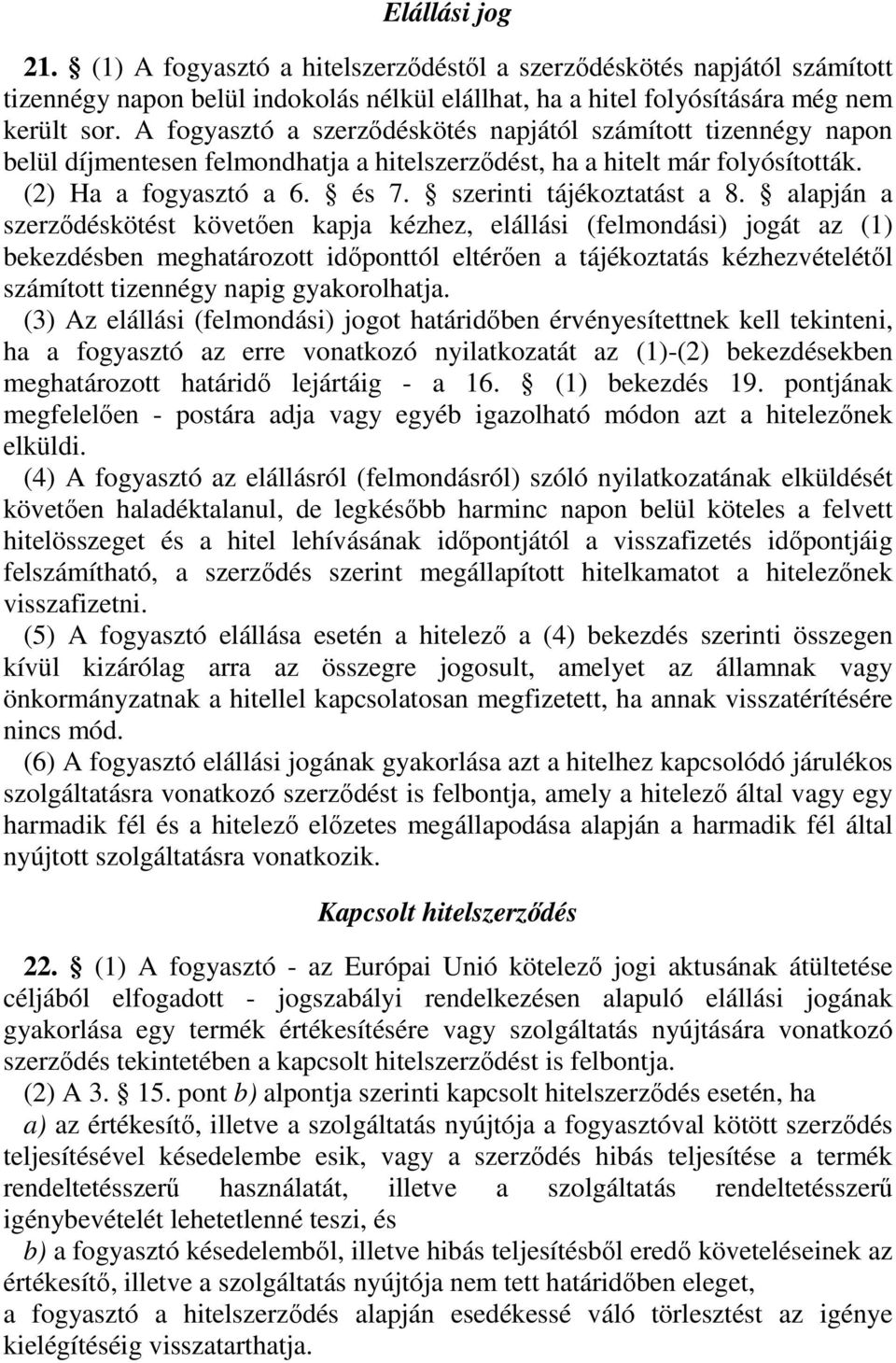 Elállási jog

21. § (1) A fogyasztó a hitelszerződéstől a szerződéskötés napjától számított tizennégy napon belül indokolás nélkül elállhat, ha a hitel folyósítására még nem került sor. A fogyasztó a szerződéskötés napjától számított tizennégy napon belül díjmentesen felmondhatja a hitelszerződést, ha a hitelt már folyósították.

(2) Ha a fogyasztó a 6. § és 7. § szerinti tájékoztatást a 8. § alapján a szerződéskötést követően kapja kézhez, elállási (felmondási) jogát az (1) bekezdésben meghatározott időponttól eltérően a tájékoztatás kézhezvételétől számított tizennégy napig gyakorolhatja.

(3) Az elállási (felmondási) jogot határidőben érvényesítettnek kell tekinteni, ha a fogyasztó az erre vonatkozó nyilatkozatát az (1)-(2) bekezdésekben meghatározott határidő lejártáig - a 16. § (1) bekezdés 19. pontjának megfelelően - postára adja vagy egyéb igazolható módon azt a hitelezőnek elküldi.

(4) A fogyasztó az elállásról (felmondásról) szóló nyilatkozatának elküldését követően haladéktalanul, de legkésőbb harminc napon belül köteles a felvett hitelösszeget és a hitel lehívásának időpontjától a visszafizetés időpontjáig felszámítható, a szerződés szerint megállapított hitelkamatot a hitelezőnek visszafizetni.

(5) A fogyasztó elállása esetén a hitelező a (4) bekezdés szerinti összegen kívül kizárólag arra az összegre jogosult, amelyet az államnak vagy önkormányzatnak a hitellel kapcsolatosan megfizetett, ha annak visszatérítésére nincs mód.

(6) A fogyasztó elállási jogának gyakorlása azt a hitelhez kapcsolódó járulékos szolgáltatásra vonatkozó szerződést is felbontja, amely a hitelező által vagy egy harmadik fél és a hitelező előzetes megállapodása alapján a harmadik fél által nyújtott szolgáltatásra vonatkozik.

Kapcsolt hitelszerződés

22. § (1) A fogyasztó - az Európai Unió kötelező jogi aktusának átültetése céljából elfogadott - jogszabályi rendelkezésen alapuló elállási jogának gyakorlása egy termék értékesítésére vagy szolgáltatás nyújtására vonatkozó szerződés tekintetében a kapcsolt hitelszerződést is felbontja.

(2) A 3. § 15. pont b) alpontja szerinti kapcsolt hitelszerződés esetén, ha

a) az értékesítő, illetve a szolgáltatás nyújtója a fogyasztóval kötött szerződés teljesítésével késedelembe esik, vagy a szerződés hibás teljesítése a termék rendeltetésszerű használatát, illetve a szolgáltatás rendeltetésszerű igénybevételét lehetetlenné teszi, és

b) a fogyasztó késedelemből, illetve hibás teljesítésből eredő követeléseinek az értékesítő, illetve a szolgáltatás nyújtója nem tett határidőben eleget,

a fogyasztó a hitelszerződés alapján esedékessé váló törlesztést az igénye kielégítéséig visszatarthatja.